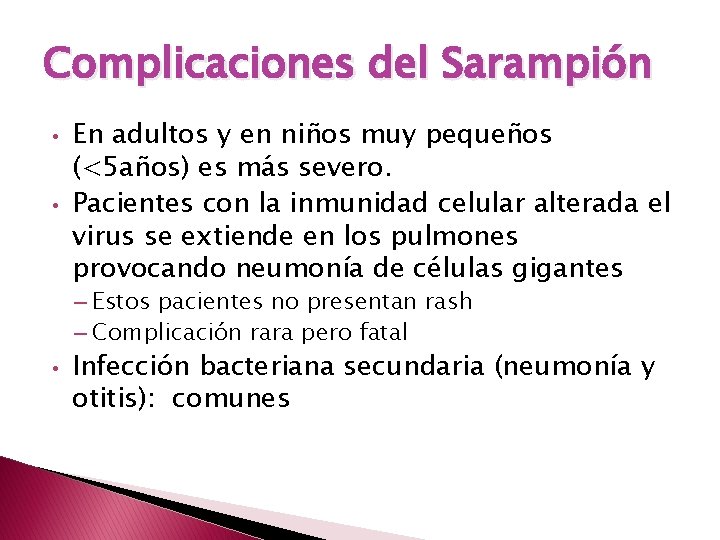 Complicaciones del Sarampión

• En adultos y en niños muy pequeños (<5años) es más severo.
• Pacientes con la inmunidad celular alterada el virus se extiende en los pulmones provocando neumonía de células gigantes
– Estos pacientes no presentan rash
– Complicación rara pero fatal
• Infección bacteriana secundaria (neumonía y otitis): comunes